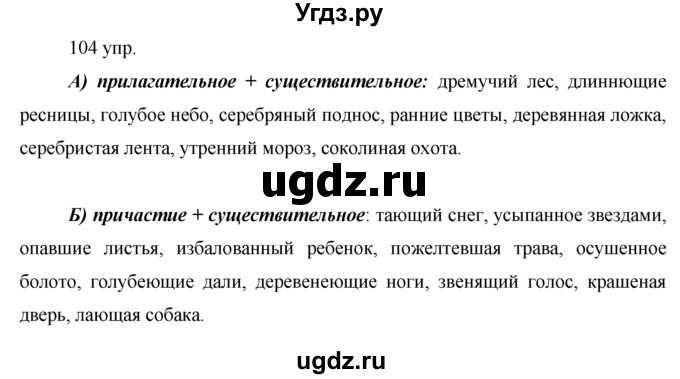 Угдз.ру

104 упр.

А) прилагательное + существительное: дремучий лес, длиннющие ресницы, голубое небо, серебряный поднос, ранние цветы, деревянная ложка, серебристая лента, утренний мороз, соколиная охота.

ugdz.ru

Б) причастие + существительное: тающий снег, усыпанное звездами, опавшие листья, избалованный ребенок, пожелтевшая трава, осушенное болото, голубеющие дали, деревенеющие ноги, звенящий голос, крашеная дверь, лающая собака.

ugdz.ru